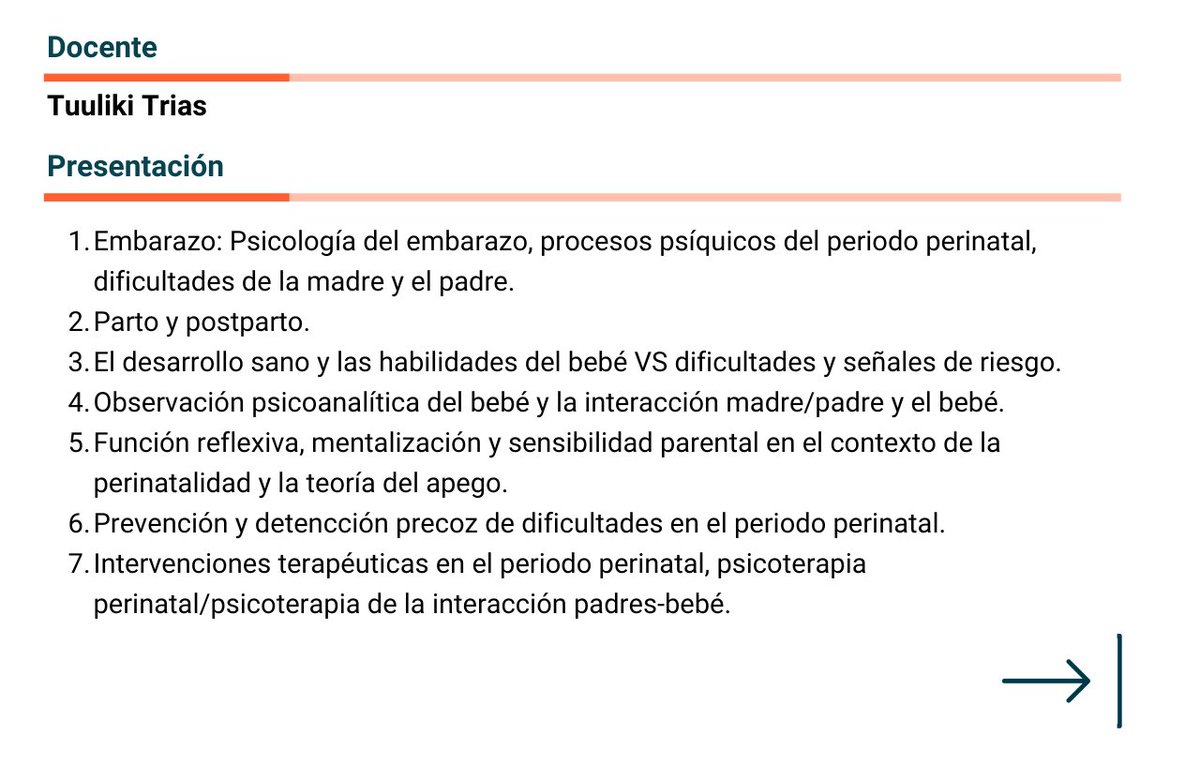 Docente

Tuuliki Trias

Presentación

1. Embarazo: Psicología del embarazo, procesos psíquicos del periodo perinatal, dificultades de la madre y el padre.
2. Parto y postparto.
3. El desarrollo sano y las habilidades del bebé VS dificultades y señales de riesgo.
4. Observación psicoanalítica del bebé y la interacción madre/padre y el bebé.
5. Función reflexiva, mentalización y sensibilidad parental en el contexto de la perinatalidad y la teoría del apego.
6. Prevención y detencción precoz de dificultades en el periodo perinatal.
7. Intervenciones terapéuticas en el periodo perinatal, psicoterapia perinatal/psicoterapia de la interacción padres-bebé.